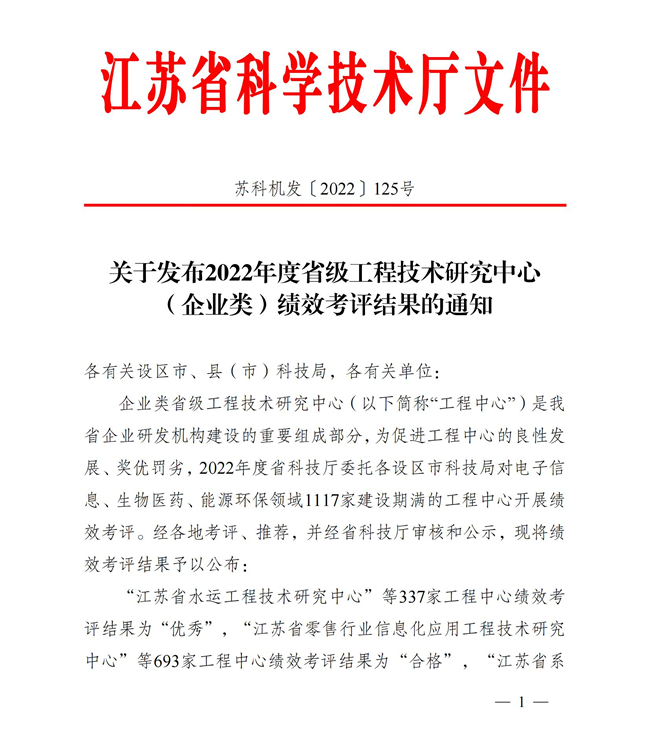 江苏省科学技术厅文件

苏科机发〔2022〕125号

关于发布2022年度省级工程技术研究中心（企业类）绩效考评结果的通知

各有关设区市、县（市）科技局，各有关单位：

企业类省级工程技术研究中心（以下简称“工程中心”）是我省企业研发机构建设的重要组成部分，为促进工程中心的良性发展、奖优罚劣，2022年度省科技厅委托各设区市科技局对电子信息、生物医药、能源环保领域1117家建设期满的工程中心开展绩效考评。经各地考评、推荐，并经省科技厅审核和公示，现将绩效考评结果予以公布：

“江苏省水运工程技术研究中心”等337家工程中心绩效考评结果为“优秀”，“江苏省零售行业信息化应用工程技术研究中心”等693家工程中心绩效考评结果为“合格”，“江苏省系

— 1 —